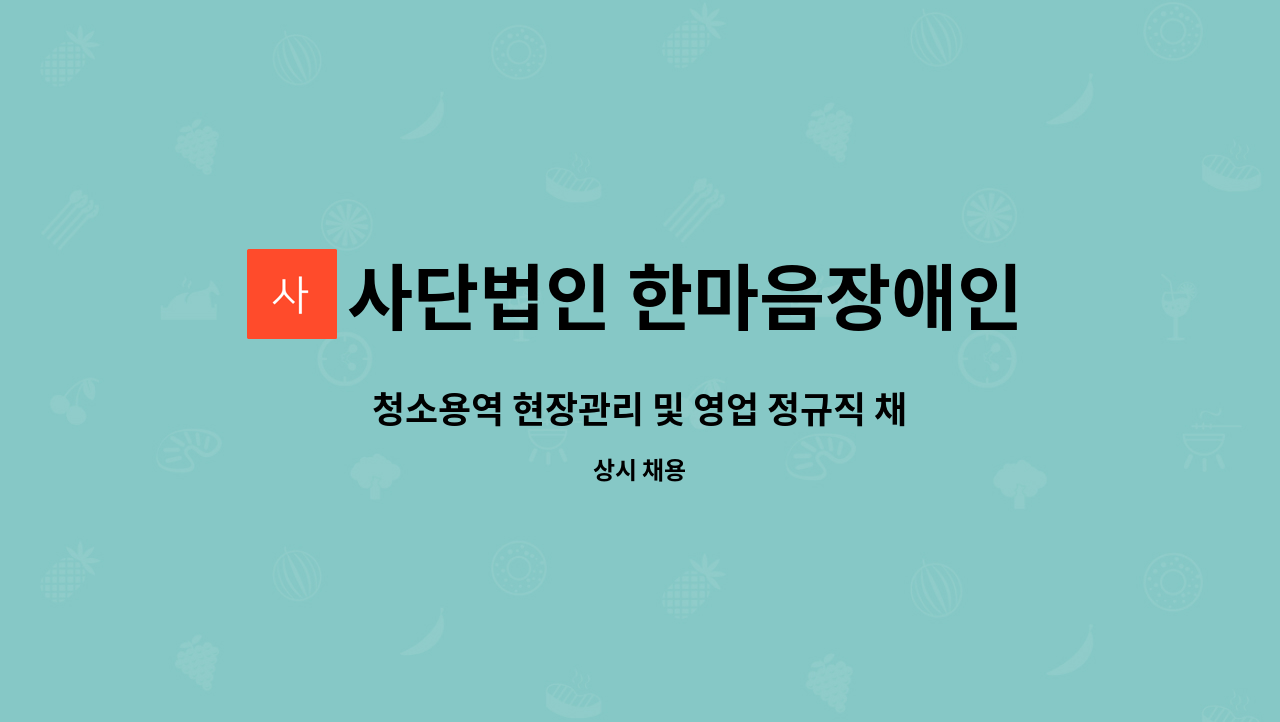 사

사단법인 한마음장애인

청소용역 현장관리 및 영업 정규직 채

상시 채용